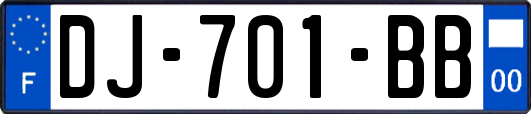 F
DJ-701-BB
00